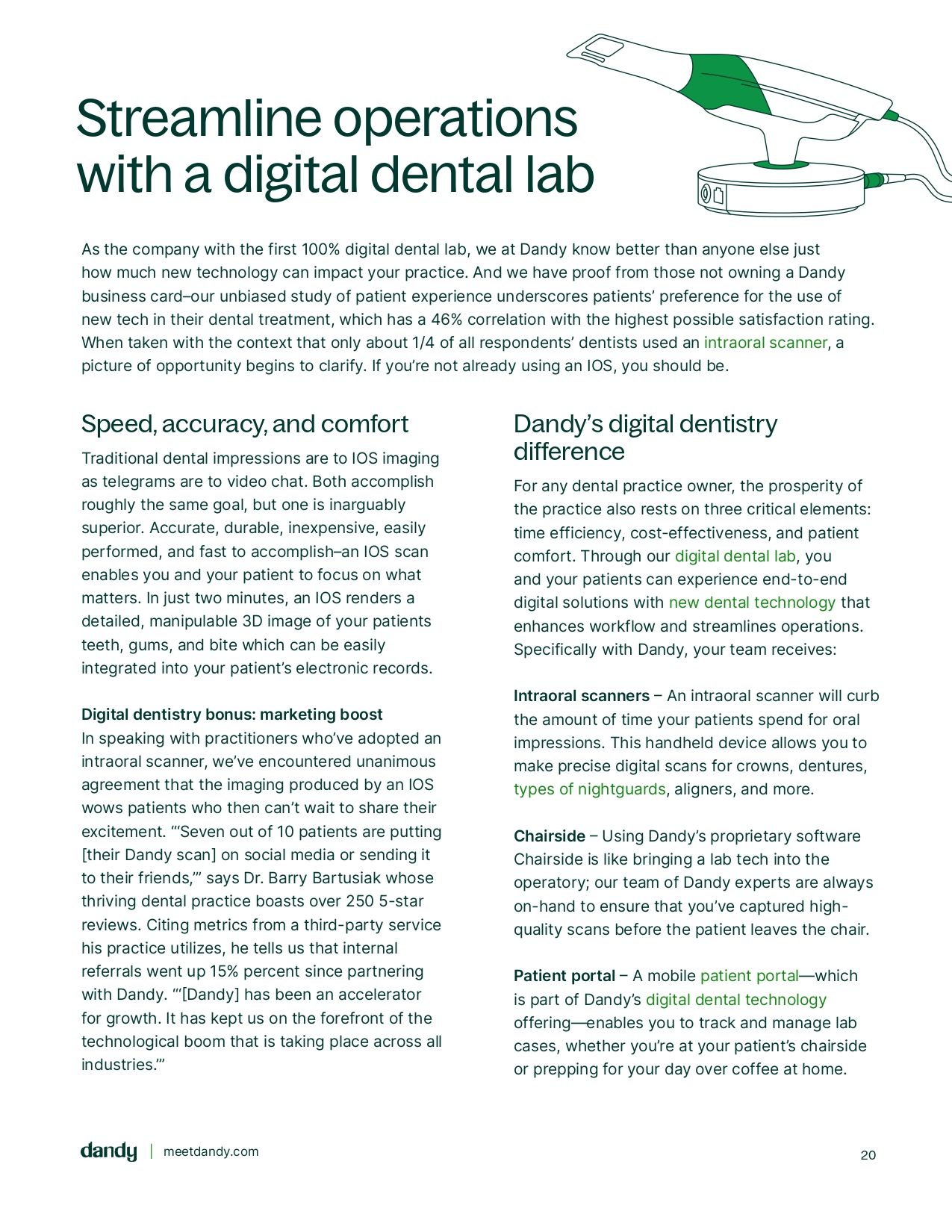 Streamline operations with a digital dental lab

As the company with the first 100% digital dental lab, we at Dandy know better than anyone else just how much new technology can impact your practice. And we have proof from those not owning a Dandy business card–our unbiased study of patient experience underscores patients' preference for the use of new tech in their dental treatment, which has a 46% correlation with the highest possible satisfaction rating. When taken with the context that only about 1/4 of all respondents' dentists used an intraoral scanner, a picture of opportunity begins to clarify. If you're not already using an IOS, you should be.

Speed, accuracy, and comfort

Traditional dental impressions are to IOS imaging as telegrams are to video chat. Both accomplish roughly the same goal, but one is inarguably superior. Accurate, durable, inexpensive, easily performed, and fast to accomplish–an IOS scan enables you and your patient to focus on what matters. In just two minutes, an IOS renders a detailed, manipulable 3D image of your patients teeth, gums, and bite which can be easily integrated into your patient's electronic records.

Digital dentistry bonus: marketing boost
In speaking with practitioners who've adopted an intraoral scanner, we've encountered unanimous agreement that the imaging produced by an IOS wows patients who then can't wait to share their excitement. "'Seven out of 10 patients are putting [their Dandy scan] on social media or sending it to their friends,'" says Dr. Barry Bartusiak whose thriving dental practice boasts over 250 5-star reviews. Citing metrics from a third-party service his practice utilizes, he tells us that internal referrals went up 15% percent since partnering with Dandy. "'[Dandy] has been an accelerator for growth. It has kept us on the forefront of the technological boom that is taking place across all industries.'"

Dandy's digital dentistry difference

For any dental practice owner, the prosperity of the practice also rests on three critical elements: time efficiency, cost-effectiveness, and patient comfort. Through our digital dental lab, you and your patients can experience end-to-end digital solutions with new dental technology that enhances workflow and streamlines operations. Specifically with Dandy, your team receives:

Intraoral scanners – An intraoral scanner will curb the amount of time your patients spend for oral impressions. This handheld device allows you to make precise digital scans for crowns, dentures, types of nightguards, aligners, and more.

Chairside – Using Dandy's proprietary software Chairside is like bringing a lab tech into the operatory; our team of Dandy experts are always on-hand to ensure that you've captured high-quality scans before the patient leaves the chair.

Patient portal – A mobile patient portal—which is part of Dandy's digital dental technology offering—enables you to track and manage lab cases, whether you're at your patient's chairside or prepping for your day over coffee at home.

dandy | meetdandy.com

20